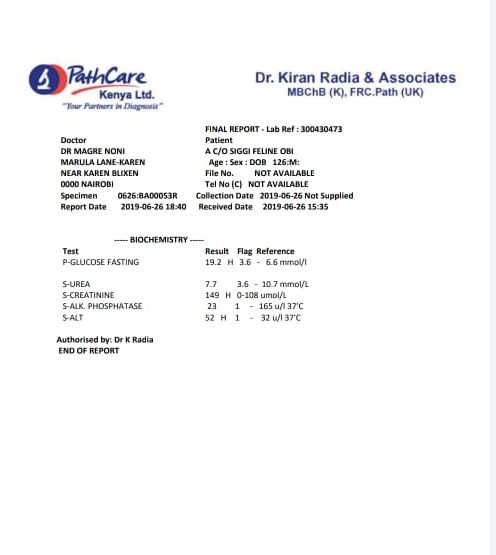 PathCare Kenya Ltd.
"Your Partners in Diagnosis"

Dr. Kiran Radia & Associates
MBChB (K), FRC.Path (UK)

FINAL REPORT - Lab Ref : 300430473

Doctor
DR MAGRE NONI
MARULA LANE-KAREN
NEAR KAREN BLIXEN
0000 NAIROBI
Specimen 0626:BA00053R
Report Date 2019-06-26 18:40

Patient
A C/O SIGGI FELINE OBI
Age : Sex : DOB 126:M:
File No. NOT AVAILABLE
Tel No (C) NOT AVAILABLE
Collection Date 2019-06-26 Not Supplied
Received Date 2019-06-26 15:35

----- BIOCHEMISTRY -----

| Test | Result | Flag | Reference |
|---|---|---|---|
| P-GLUCOSE FASTING | 19.2 | H | 3.6 - 6.6 mmol/l |
| S-UREA | 7.7 | | 3.6 - 10.7 mmol/L |
| S-CREATININE | 149 | H | 0-108 umol/L |
| S-ALK. PHOSPHATASE | 23 | | 1 - 165 u/l 37'C |
| S-ALT | 52 | H | 1 - 32 u/l 37'C |

Authorised by: Dr K Radia
END OF REPORT